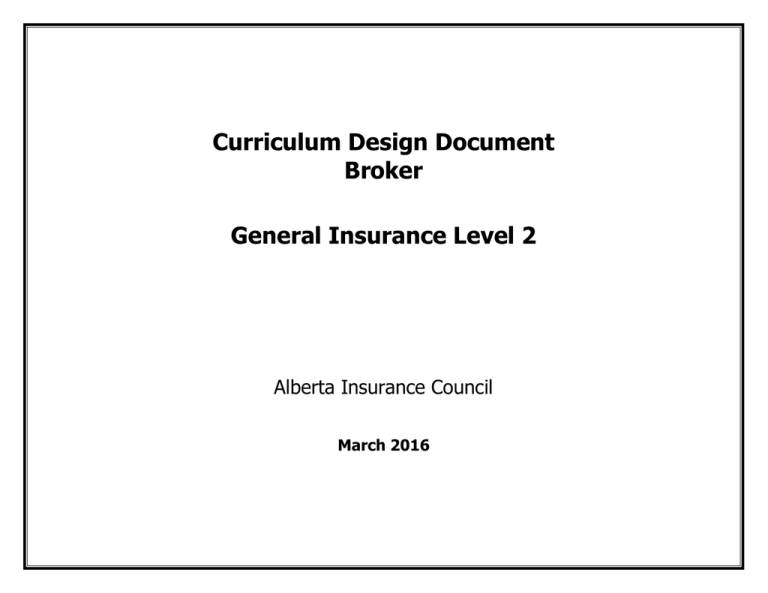 Curriculum Design Document
Broker

General Insurance Level 2

Alberta Insurance Council

March 2016